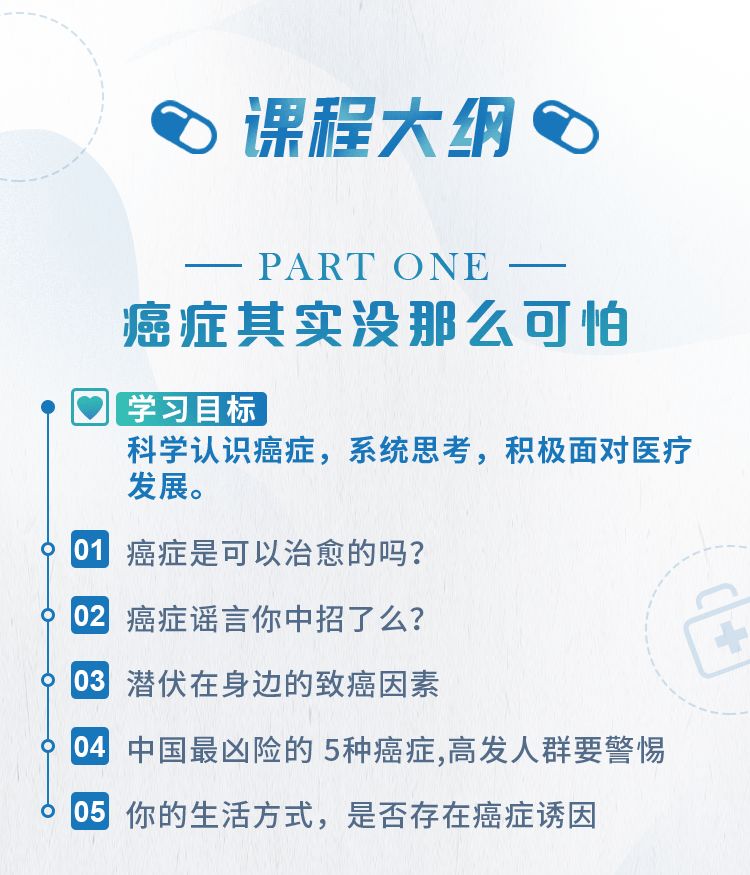 课程大纲

— PART ONE —
癌症其实没那么可怕

学习目标
科学认识癌症，系统思考，积极面对医疗发展。

01 癌症是可以治愈的吗?

02 癌症谣言你中招了么?

03 潜伏在身边的致癌因素

04 中国最凶险的 5种癌症,高发人群要警惕

05 你的生活方式，是否存在癌症诱因